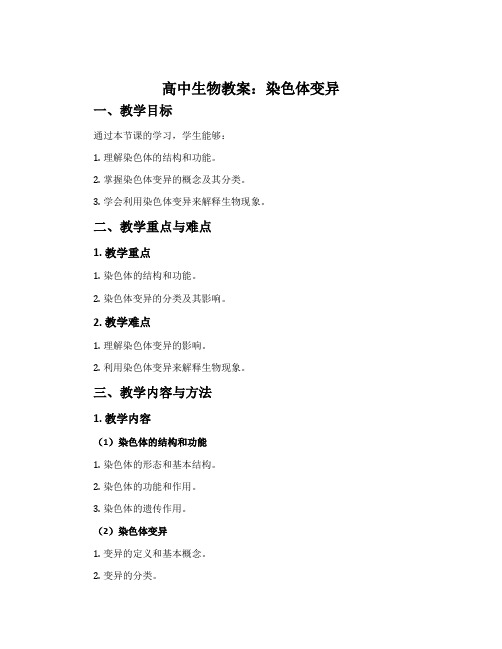 高中生物教案：染色体变异

一、教学目标

通过本节课的学习，学生能够：

1. 理解染色体的结构和功能。

2. 掌握染色体变异的概念及其分类。

3. 学会利用染色体变异来解释生物现象。

二、教学重点与难点

1. 教学重点

1. 染色体的结构和功能。

2. 染色体变异的分类及其影响。

2. 教学难点

1. 理解染色体变异的影响。

2. 利用染色体变异来解释生物现象。

三、教学内容与方法

1. 教学内容

（1）染色体的结构和功能

1. 染色体的形态和基本结构。

2. 染色体的功能和作用。

3. 染色体的遗传作用。

（2）染色体变异

1. 变异的定义和基本概念。

2. 变异的分类。